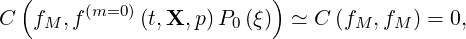 $C\left(f_M, f^{(m=0)}\left(t, \mathbf{X}, p\right) P_0\left(\xi\right)\right) \simeq C\left(f_M, f_M\right) = 0,$